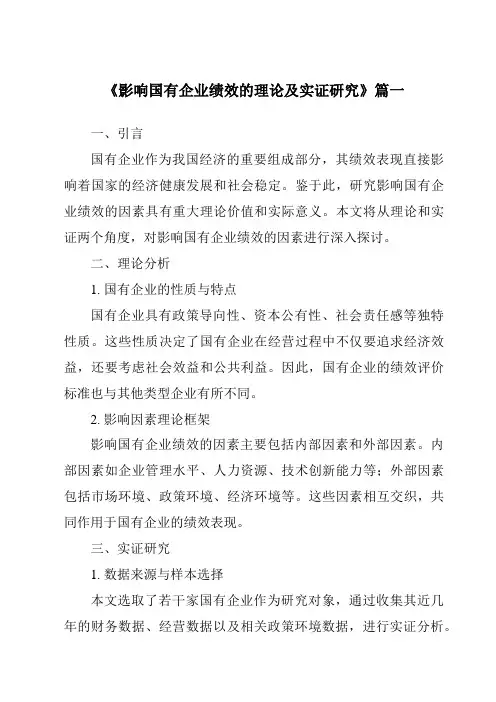 《影响国有企业绩效的理论及实证研究》篇一

一、引言

国有企业作为我国经济的重要组成部分，其绩效表现直接影响着国家的经济健康发展和社会稳定。鉴于此，研究影响国有企业绩效的因素具有重大理论价值和实际意义。本文将从理论和实证两个角度，对影响国有企业绩效的因素进行深入探讨。

二、理论分析

1. 国有企业的性质与特点

国有企业具有政策导向性、资本公有性、社会责任感等独特性质。这些性质决定了国有企业在经营过程中不仅要追求经济效益，还要考虑社会效益和公共利益。因此，国有企业的绩效评价标准也与其他类型企业有所不同。

2. 影响因素理论框架

影响国有企业绩效的因素主要包括内部因素和外部因素。内部因素如企业管理水平、人力资源、技术创新能力等；外部因素包括市场环境、政策环境、经济环境等。这些因素相互交织，共同作用于国有企业的绩效表现。

三、实证研究

1. 数据来源与样本选择

本文选取了若干家国有企业作为研究对象，通过收集其近几年的财务数据、经营数据以及相关政策环境数据，进行实证分析。